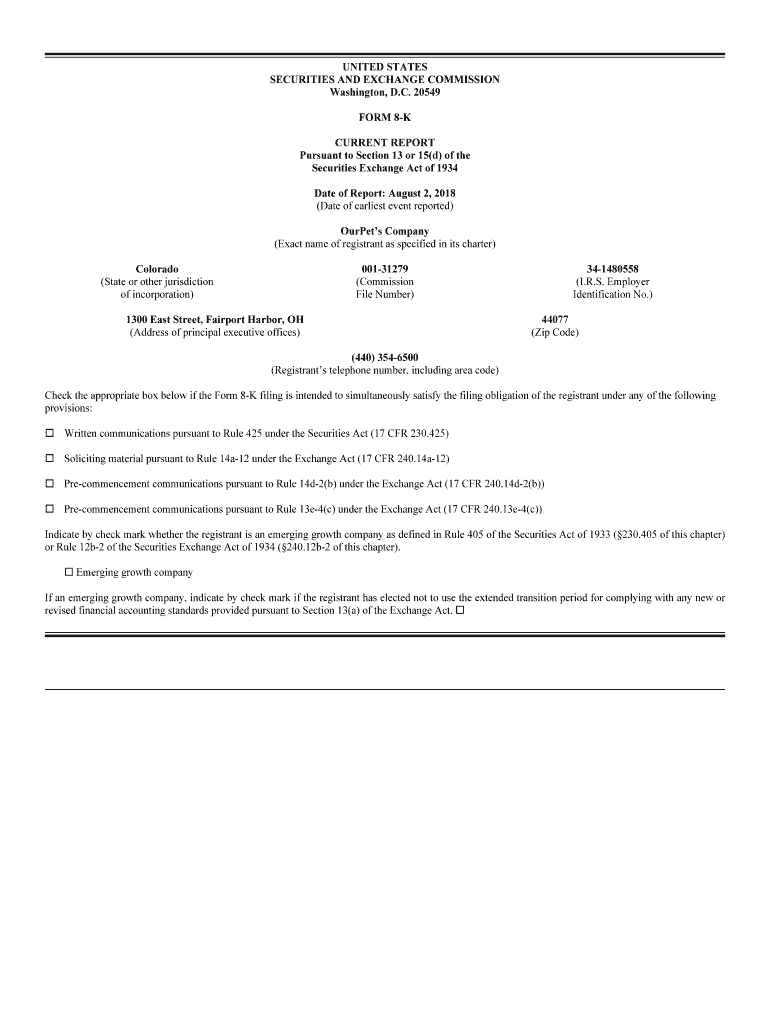 UNITED STATES
SECURITIES AND EXCHANGE COMMISSION
Washington, D.C. 20549

FORM 8-K

CURRENT REPORT
Pursuant to Section 13 or 15(d) of the
Securities Exchange Act of 1934

Date of Report: August 2, 2018
(Date of earliest event reported)

OurPet's Company
(Exact name of registrant as specified in its charter)

Colorado
(State or other jurisdiction of incorporation)

001-31279
(Commission File Number)

34-1480558
(I.R.S. Employer Identification No.)

1300 East Street, Fairport Harbor, OH
(Address of principal executive offices)

44077
(Zip Code)

(440) 354-6500
(Registrant's telephone number, including area code)

Check the appropriate box below if the Form 8-K filing is intended to simultaneously satisfy the filing obligation of the registrant under any of the following provisions:

☐ Written communications pursuant to Rule 425 under the Securities Act (17 CFR 230.425)

☐ Soliciting material pursuant to Rule 14a-12 under the Exchange Act (17 CFR 240.14a-12)

☐ Pre-commencement communications pursuant to Rule 14d-2(b) under the Exchange Act (17 CFR 240.14d-2(b))

☐ Pre-commencement communications pursuant to Rule 13e-4(c) under the Exchange Act (17 CFR 240.13e-4(c))

Indicate by check mark whether the registrant is an emerging growth company as defined in Rule 405 of the Securities Act of 1933 (§230.405 of this chapter) or Rule 12b-2 of the Securities Exchange Act of 1934 (§240.12b-2 of this chapter).

☐ Emerging growth company

If an emerging growth company, indicate by check mark if the registrant has elected not to use the extended transition period for complying with any new or revised financial accounting standards provided pursuant to Section 13(a) of the Exchange Act. ☐